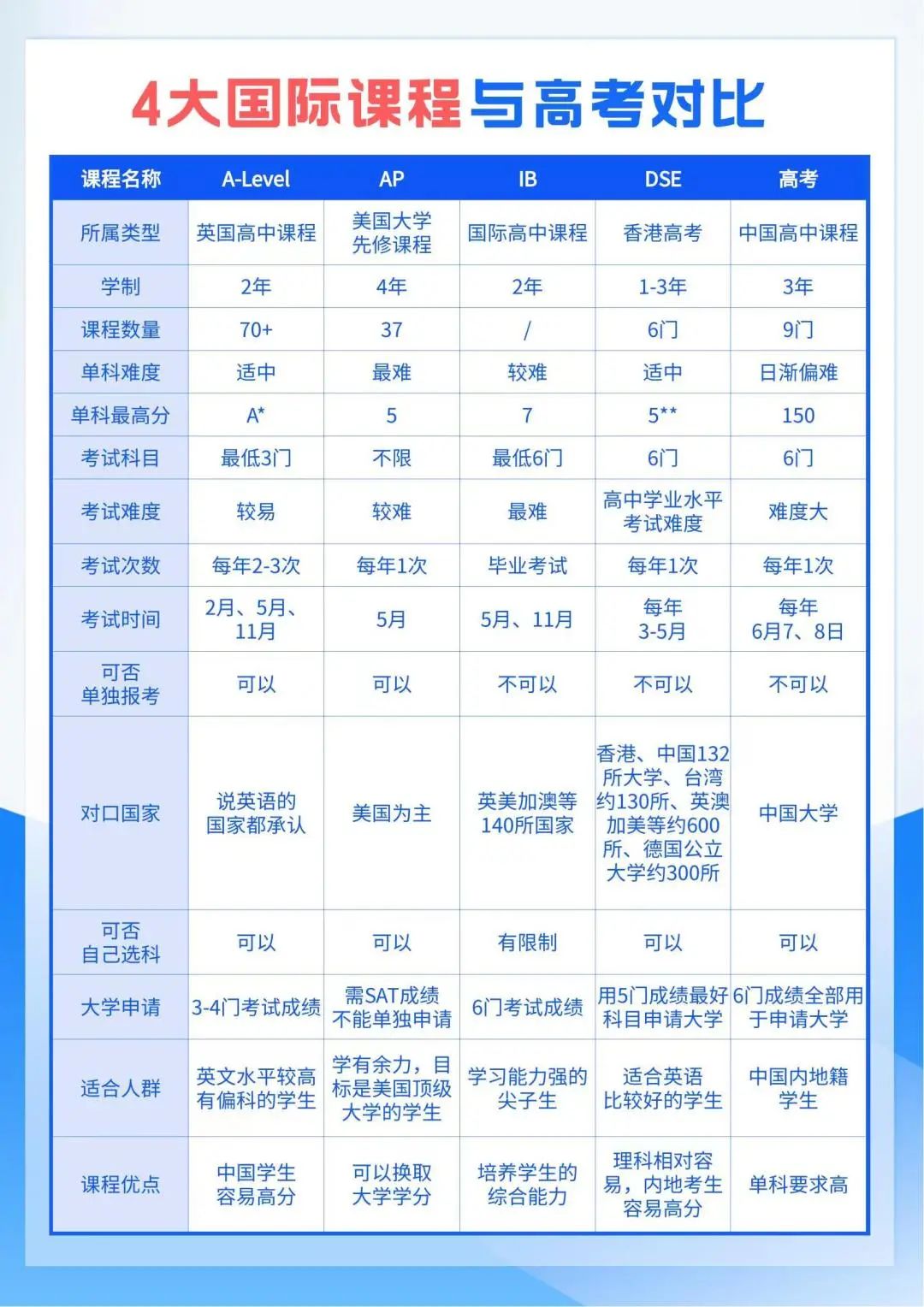 4大国际课程与高考对比

| 课程名称 | A-Level | AP | IB | DSE | 高考 |
|---|---|---|---|---|---|
| 所属类型 | 英国高中课程 | 美国大学先修课程 | 国际高中课程 | 香港高考 | 中国高中课程 |
| 学制 | 2年 | 4年 | 2年 | 1-3年 | 3年 |
| 课程数量 | 70+ | 37 | / | 6门 | 9门 |
| 单科难度 | 适中 | 最难 | 较难 | 适中 | 日渐偏难 |
| 单科最高分 | A* | 5 | 7 | 5** | 150 |
| 考试科目 | 最低3门 | 不限 | 最低6门 | 6门 | 6门 |
| 考试难度 | 较易 | 较难 | 最难 | 高中学业水平考试难度 | 难度大 |
| 考试次数 | 每年2-3次 | 每年1次 | 毕业考试 | 每年1次 | 每年1次 |
| 考试时间 | 2月、5月、11月 | 5月 | 5月、11月 | 每年3-5月 | 每年6月7、8日 |
| 可否单独报考 | 可以 | 可以 | 不可以 | 不可以 | 不可以 |
| 对口国家 | 说英语的国家都承认 | 美国为主 | 英美加澳等140所国家 | 香港、中国132所大学、台湾约130所、英澳加美等约600所、德国公立大学约300所 | 中国大学 |
| 可否自己选科 | 可以 | 可以 | 有限制 | 可以 | 可以 |
| 大学申请 | 3-4门考试成绩 | 需SAT成绩不能单独申请 | 6门考试成绩 | 用5门成绩最好科目申请大学 | 6门成绩全部用于申请大学 |
| 适合人群 | 英文水平较高有偏科的学生 | 学有余力，目标是美国顶级大学的学生 | 学习能力强的尖子生 | 适合英语比较好的学生 | 中国内地籍学生 |
| 课程优点 | 中国学生容易高分 | 可以换取大学学分 | 培养学生的综合能力 | 理科相对容易，内地考生容易高分 | 单科要求高 |